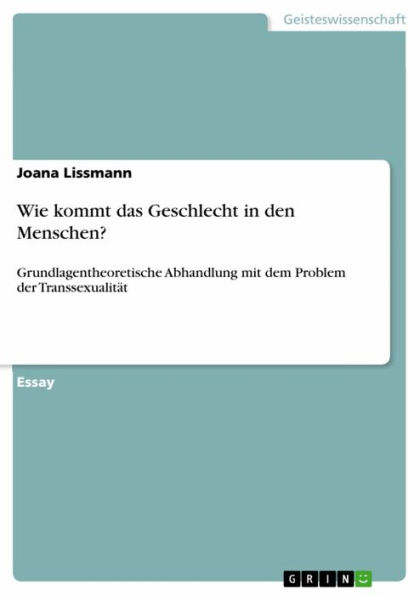 Geisteswissenschaft

Joana Lissmann

Wie kommt das Geschlecht in den Menschen?

Grundlagentheoretische Abhandlung mit dem Problem der Transsexualität

Essay

GRIN